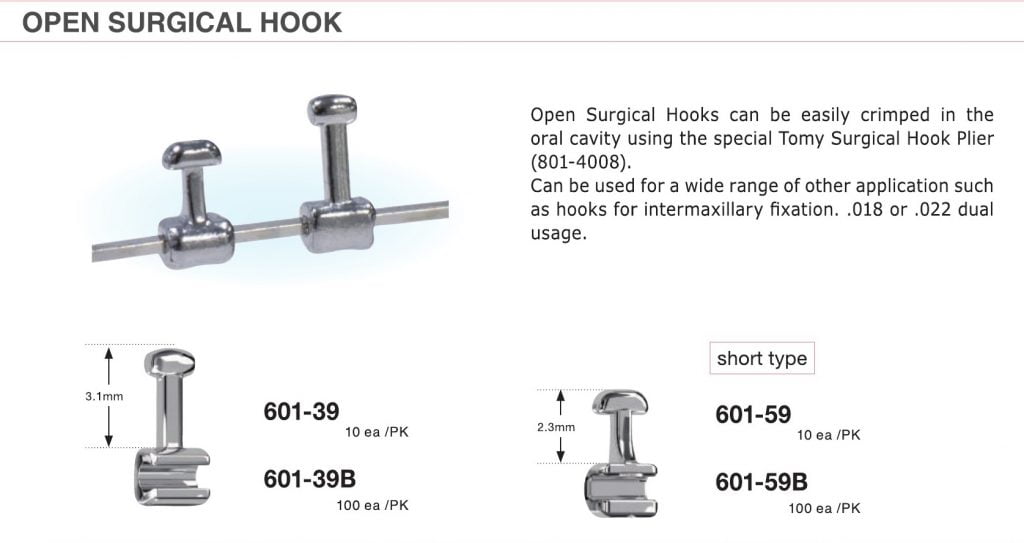 OPEN SURGICAL HOOK

Open Surgical Hooks can be easily crimped in the oral cavity using the special Tomy Surgical Hook Plier (801-4008).
Can be used for a wide range of other application such as hooks for intermaxillary fixation. .018 or .022 dual usage.

3.1mm

601-39
10 ea /PK

601-39B
100 ea /PK

short type

2.3mm

601-59
10 ea /PK

601-59B
100 ea /PK